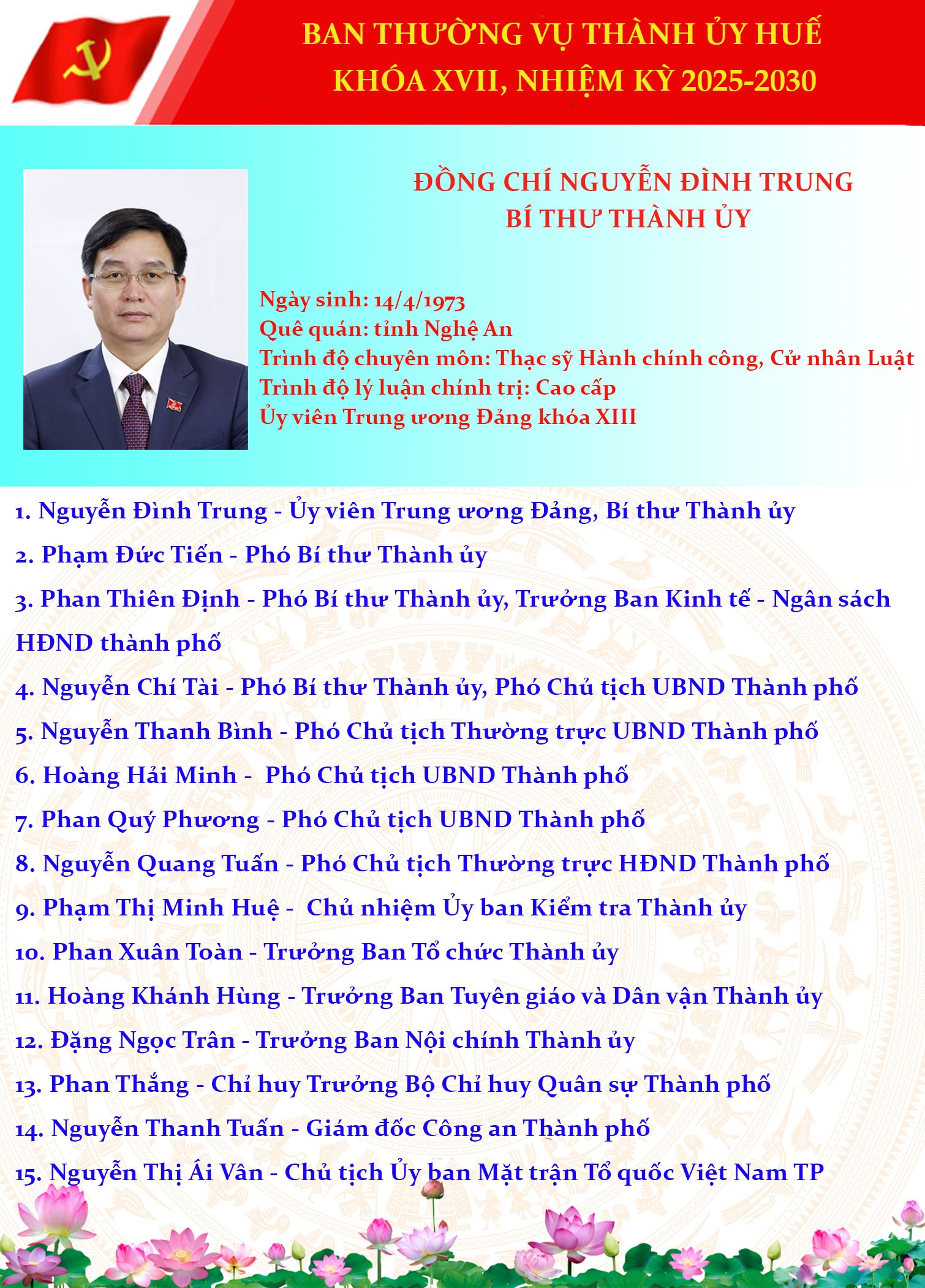 BAN THƯỜNG VỤ THÀNH ỦY HUẾ
KHÓA XVII, NHIỆM KỲ 2025-2030

ĐỒNG CHÍ NGUYỄN ĐÌNH TRUNG
BÍ THƯ THÀNH ỦY

Ngày sinh: 14/4/1973
Quê quán: tỉnh Nghệ An
Trình độ chuyên môn: Thạc sỹ Hành chính công, Cử nhân Luật
Trình độ lý luận chính trị: Cao cấp
Ủy viên Trung ương Đảng khóa XIII

1. Nguyễn Đình Trung - Ủy viên Trung ương Đảng, Bí thư Thành ủy
2. Phạm Đức Tiến - Phó Bí thư Thành ủy
3. Phan Thiên Định - Phó Bí thư Thành ủy, Trưởng Ban Kinh tế - Ngân sách HĐND thành phố
4. Nguyễn Chí Tài - Phó Bí thư Thành ủy, Phó Chủ tịch UBND Thành phố
5. Nguyễn Thanh Bình - Phó Chủ tịch Thường trực UBND Thành phố
6. Hoàng Hải Minh - Phó Chủ tịch UBND Thành phố
7. Phan Quý Phương - Phó Chủ tịch UBND Thành phố
8. Nguyễn Quang Tuấn - Phó Chủ tịch Thường trực HĐND Thành phố
9. Phạm Thị Minh Huệ - Chủ nhiệm Ủy ban Kiểm tra Thành ủy
10. Phan Xuân Toàn - Trưởng Ban Tổ chức Thành ủy
11. Hoàng Khánh Hùng - Trưởng Ban Tuyên giáo và Dân vận Thành ủy
12. Đặng Ngọc Trân - Trưởng Ban Nội chính Thành ủy
13. Phan Thắng - Chỉ huy Trưởng Bộ Chỉ huy Quân sự Thành phố
14. Nguyễn Thanh Tuấn - Giám đốc Công an Thành phố
15. Nguyễn Thị Ái Vân - Chủ tịch Ủy ban Mặt trận Tổ quốc Việt Nam TP